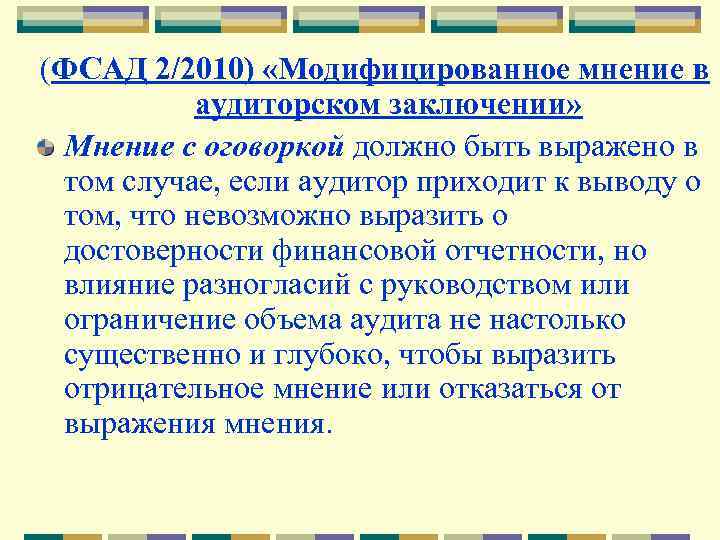 (ФСАД 2/2010) «Модифицированное мнение в аудиторском заключении»

Мнение с оговоркой должно быть выражено в том случае, если аудитор приходит к выводу о том, что невозможно выразить о достоверности финансовой отчетности, но влияние разногласий с руководством или ограничение объема аудита не настолько существенно и глубоко, чтобы выразить отрицательное мнение или отказаться от выражения мнения.